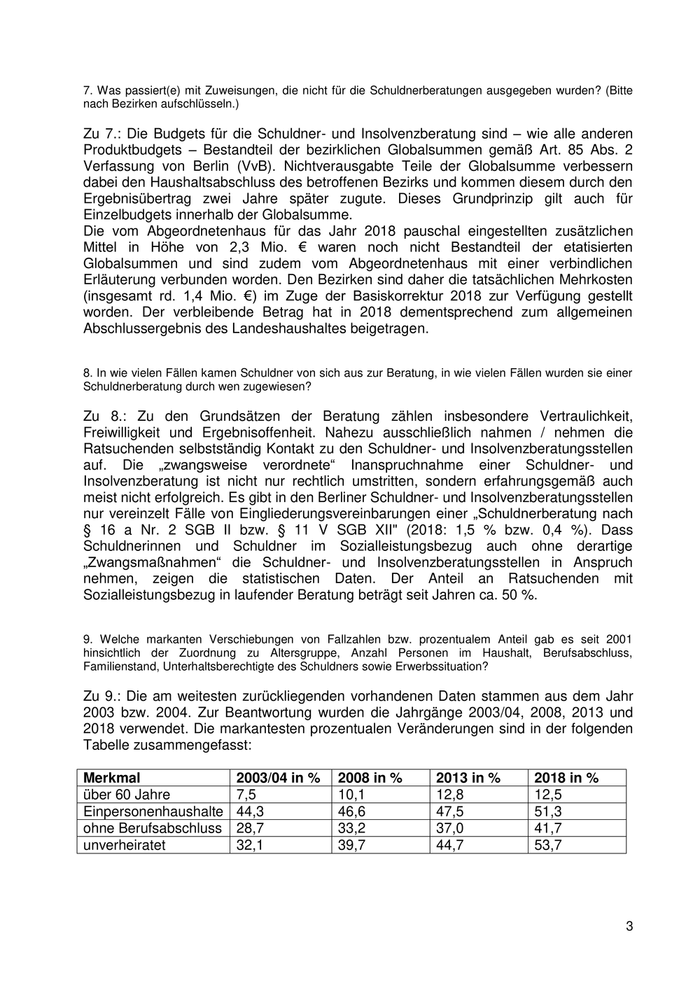 7. Was passiert(e) mit Zuweisungen, die nicht für die Schuldnerberatungen ausgegeben wurden? (Bitte nach Bezirken aufschlüsseln.)

Zu 7.: Die Budgets für die Schuldner- und Insolvenzberatung sind – wie alle anderen Produktbudgets – Bestandteil der bezirklichen Globalsummen gemäß Art. 85 Abs. 2 Verfassung von Berlin (VvB). Nichtverausgabte Teile der Globalsumme verbessern dabei den Haushaltsabschluss des betroffenen Bezirks und kommen diesem durch den Ergebnisübertrag zwei Jahre später zugute. Dieses Grundprinzip gilt auch für Einzelbudgets innerhalb der Globalsumme.
Die vom Abgeordnetenhaus für das Jahr 2018 pauschal eingestellten zusätzlichen Mittel in Höhe von 2,3 Mio. € waren noch nicht Bestandteil der etatisierten Globalsummen und sind zudem vom Abgeordnetenhaus mit einer verbindlichen Erläuterung verbunden worden. Den Bezirken sind daher die tatsächlichen Mehrkosten (insgesamt rd. 1,4 Mio. €) im Zuge der Basiskorrektur 2018 zur Verfügung gestellt worden. Der verbleibende Betrag hat in 2018 dementsprechend zum allgemeinen Abschlussergebnis des Landeshaushaltes beigetragen.

8. In wie vielen Fällen kamen Schuldner von sich aus zur Beratung, in wie vielen Fällen wurden sie einer Schuldnerberatung durch wen zugewiesen?

Zu 8.: Zu den Grundsätzen der Beratung zählen insbesondere Vertraulichkeit, Freiwilligkeit und Ergebnisoffenheit. Nahezu ausschließlich nahmen / nehmen die Ratsuchenden selbstständig Kontakt zu den Schuldner- und Insolvenzberatungsstellen auf. Die „zwangsweise verordnete“ Inanspruchnahme einer Schuldner- und Insolvenzberatung ist nicht nur rechtlich umstritten, sondern erfahrungsgemäß auch meist nicht erfolgreich. Es gibt in den Berliner Schuldner- und Insolvenzberatungsstellen nur vereinzelt Fälle von Eingliederungsvereinbarungen einer „Schuldnerberatung nach § 16 a Nr. 2 SGB II bzw. § 11 V SGB XII" (2018: 1,5 % bzw. 0,4 %). Dass Schuldnerinnen und Schuldner im Sozialleistungsbezug auch ohne derartige „Zwangsmaßnahmen“ die Schuldner- und Insolvenzberatungsstellen in Anspruch nehmen, zeigen die statistischen Daten. Der Anteil an Ratsuchenden mit Sozialleistungsbezug in laufender Beratung beträgt seit Jahren ca. 50 %.

9. Welche markanten Verschiebungen von Fallzahlen bzw. prozentualem Anteil gab es seit 2001 hinsichtlich der Zuordnung zu Altersgruppe, Anzahl Personen im Haushalt, Berufsabschluss, Familienstand, Unterhaltsberechtigte des Schuldners sowie Erwerbssituation?

Zu 9.: Die am weitesten zurückliegenden vorhandenen Daten stammen aus dem Jahr 2003 bzw. 2004. Zur Beantwortung wurden die Jahrgänge 2003/04, 2008, 2013 und 2018 verwendet. Die markantesten prozentualen Veränderungen sind in der folgenden Tabelle zusammengefasst:

| Merkmal | 2003/04 in % | 2008 in % | 2013 in % | 2018 in % |
|---|---|---|---|---|
| über 60 Jahre | 7,5 | 10,1 | 12,8 | 12,5 |
| Einpersonenhaushalte | 44,3 | 46,6 | 47,5 | 51,3 |
| ohne Berufsabschluss | 28,7 | 33,2 | 37,0 | 41,7 |
| unverheiratet | 32,1 | 39,7 | 44,7 | 53,7 |

3